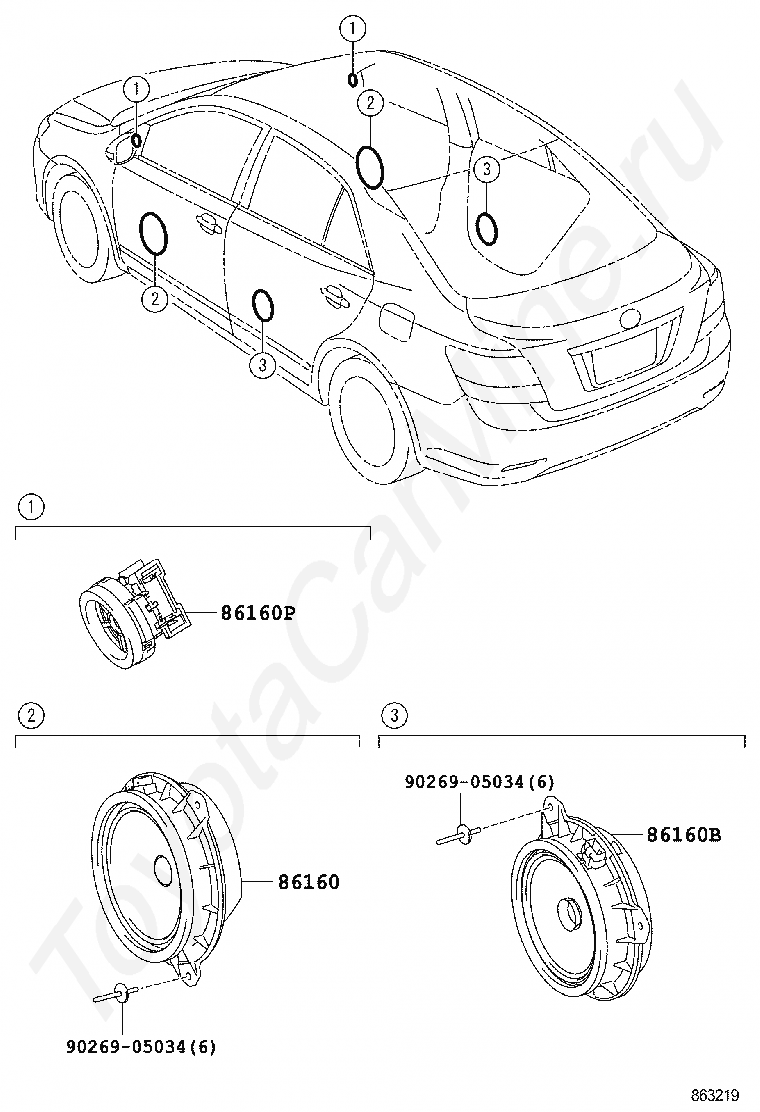 1
1
2
3
2
3
ToyotaCarMine.ru
1
86160P
2
86160
90269-05034(6)
3
90269-05034(6)
86160B
863219